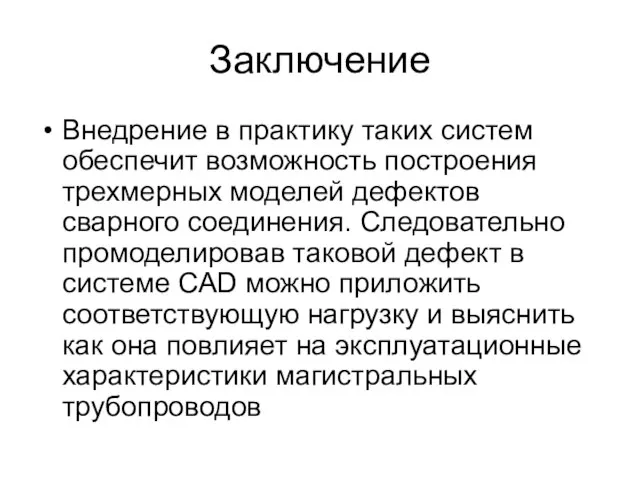 Заключение

• Внедрение в практику таких систем обеспечит возможность построения трехмерных моделей дефектов сварного соединения. Следовательно промоделировав таковой дефект в системе CAD можно приложить соответствующую нагрузку и выяснить как она повлияет на эксплуатационные характеристики магистральных трубопроводов